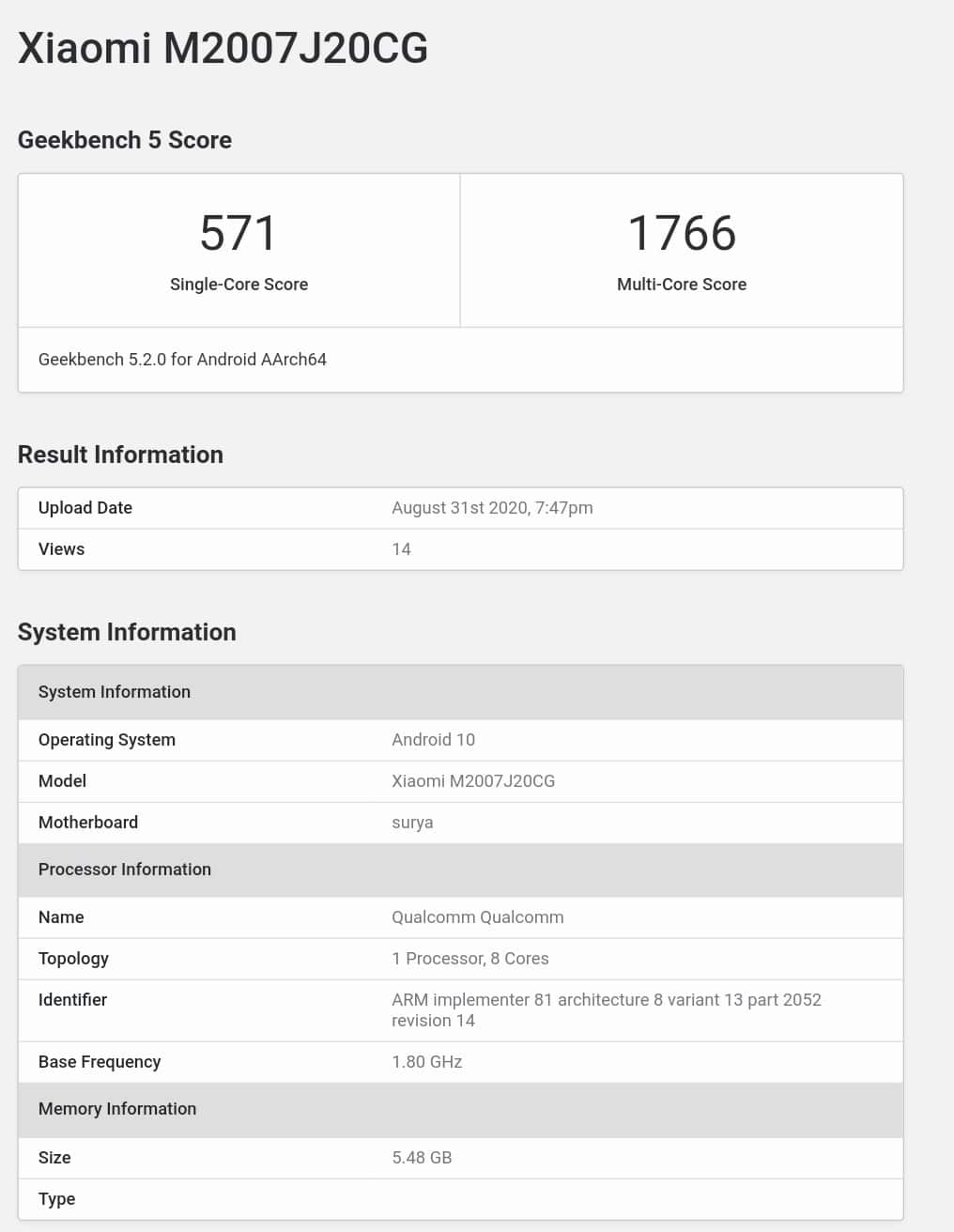 Xiaomi M2007J20CG

Geekbench 5 Score

| 571 | 1766 |
|---|---|
| Single-Core Score | Multi-Core Score |

Geekbench 5.2.0 for Android AArch64

Result Information

| Upload Date | August 31st 2020, 7:47pm |
|---|---|
| Views | 14 |

System Information

| System Information | |
|---|---|
| Operating System | Android 10 |
| Model | Xiaomi M2007J20CG |
| Motherboard | surya |
| Processor Information | |
| Name | Qualcomm Qualcomm |
| Topology | 1 Processor, 8 Cores |
| Identifier | ARM implementer 81 architecture 8 variant 13 part 2052 revision 14 |
| Base Frequency | 1.80 GHz |
| Memory Information | |
| Size | 5.48 GB |
| Type | |